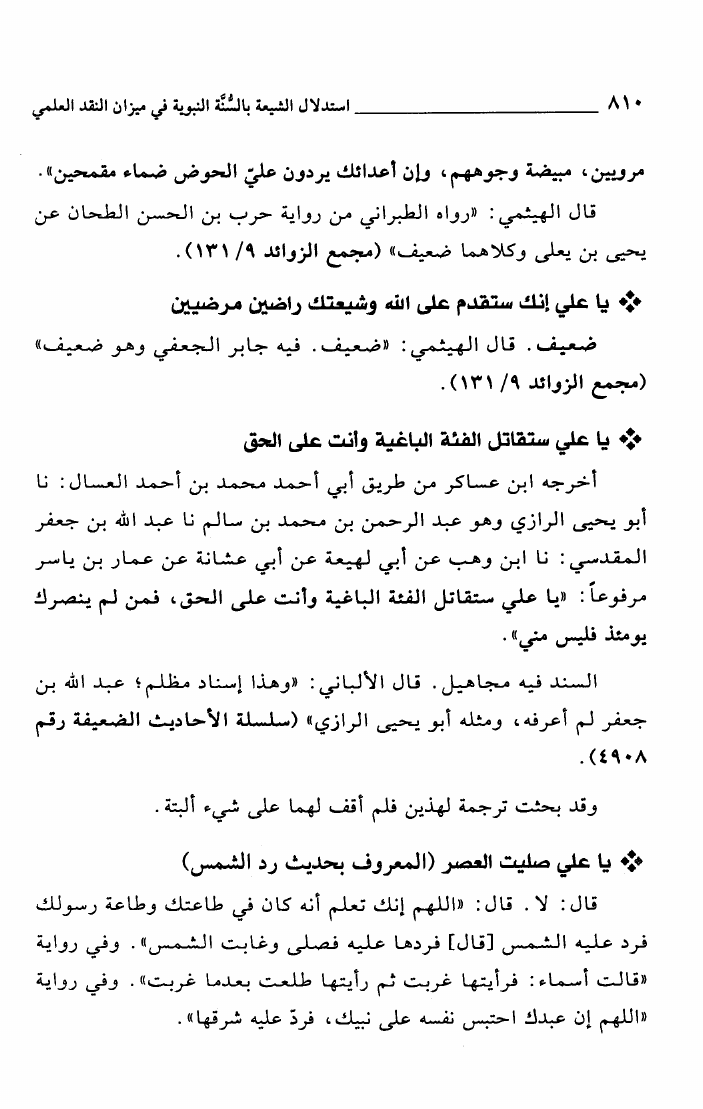 ٨١٠ استدلال الشيعة بالسُّنَّة النبوية في ميزان النقد العلمي

مرويين، مبيضة وجوههم، وإن أعدائك يردون عليّ الحوض ضماء مقمحين».

قال الهيثمي: «رواه الطبراني من رواية حرب بن الحسن الطحان عن يحيى بن يعلى وكلاهما ضعيف» (مجمع الزوائد ٩/ ١٣١).

❖ يا علي إنك ستقدم على الله وشيعتك راضين مرضيين

ضعيف. قال الهيثمي: «ضعيف. فيه جابر الجعفي وهو ضعيف» (مجمع الزوائد ٩/ ١٣١).

❖ يا علي ستقاتل الفئة الباغية وأنت على الحق

أخرجه ابن عساكر من طريق أبي أحمد محمد بن أحمد العسال: نا أبو يحيى الرازي وهو عبد الرحمن بن محمد بن سالم نا عبد الله بن جعفر المقدسي: نا ابن وهب عن أبي لهيعة عن أبي عشانة عن عمار بن ياسر مرفوعاً: «يا علي ستقاتل الفئة الباغية وأنت على الحق، فمن لم ينصرك يومئذ فليس مني».

السند فيه مجاهيل. قال الألباني: «وهذا إسناد مظلم؛ عبد الله بن جعفر لم أعرفه، ومثله أبو يحيى الرازي» (سلسلة الأحاديث الضعيفة رقم ٤٩٠٨).

وقد بحثت ترجمة لهذين فلم أقف لهما على شيء ألبتة.

❖ يا علي صليت العصر (المعروف بحديث رد الشمس)

قال: لا. قال: «اللهم إنك تعلم أنه كان في طاعتك وطاعة رسولك فرد عليه الشمس [قال] فردها عليه فصلى وغابت الشمس». وفي رواية «قالت أسماء: فرأيتها غربت ثم رأيتها طلعت بعدما غربت». وفي رواية «اللهم إن عبدك احتبس نفسه على نبيك، فردّ عليه شرقها».